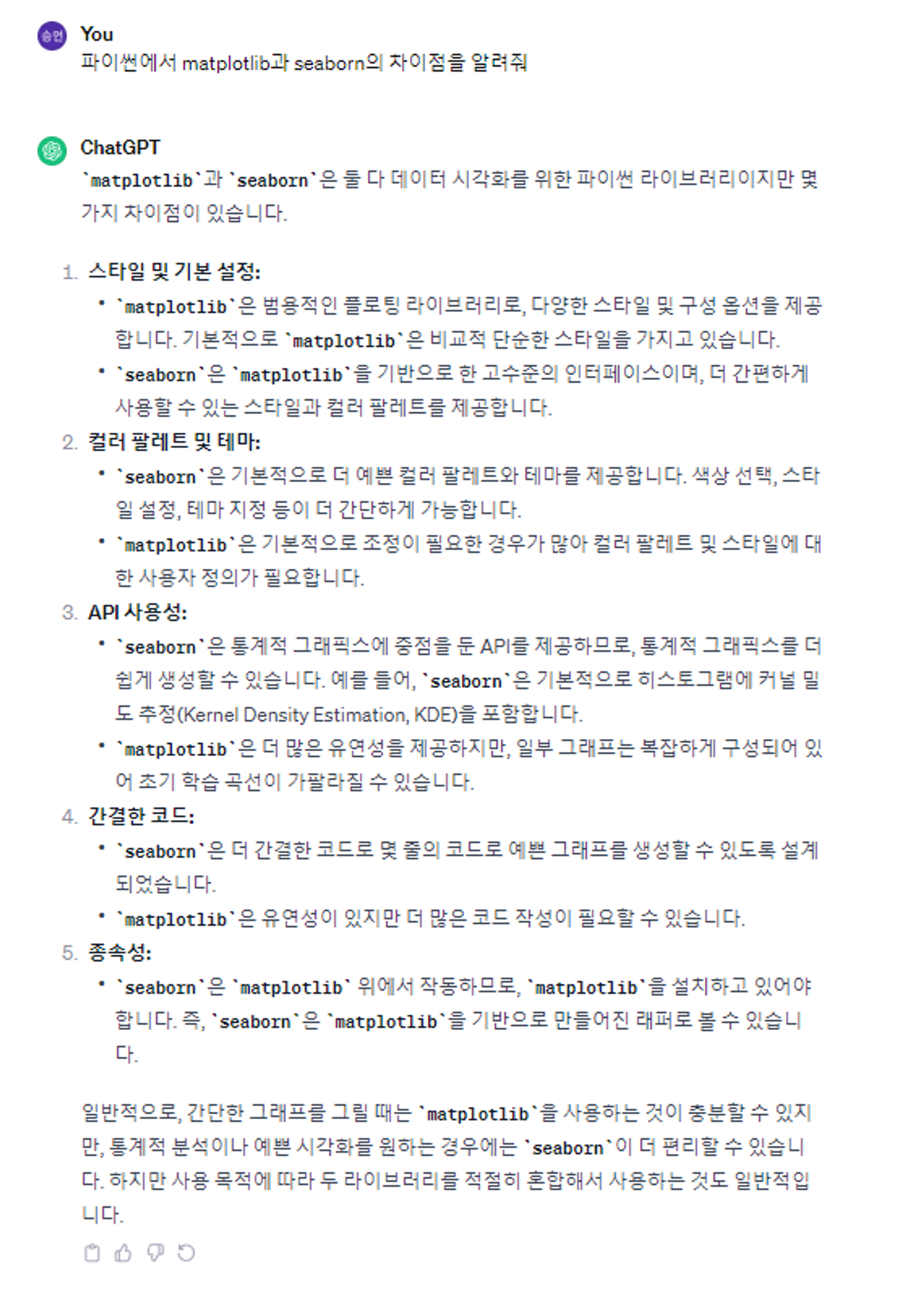 승연

You
파이썬에서 matplotlib과 seaborn의 차이점을 알려줘

ChatGPT
`matplotlib`과 `seaborn`은 둘 다 데이터 시각화를 위한 파이썬 라이브러리이지만 몇 가지 차이점이 있습니다.

1. 스타일 및 기본 설정:
• `matplotlib`은 범용적인 플로팅 라이브러리로, 다양한 스타일 및 구성 옵션을 제공합니다. 기본적으로 `matplotlib`은 비교적 단순한 스타일을 가지고 있습니다.
• `seaborn`은 `matplotlib`을 기반으로 한 고수준의 인터페이스이며, 더 간편하게 사용할 수 있는 스타일과 컬러 팔레트를 제공합니다.
2. 컬러 팔레트 및 테마:
• `seaborn`은 기본적으로 더 예쁜 컬러 팔레트와 테마를 제공합니다. 색상 선택, 스타일 설정, 테마 지정 등이 더 간단하게 가능합니다.
• `matplotlib`은 기본적으로 조정이 필요한 경우가 많아 컬러 팔레트 및 스타일에 대한 사용자 정의가 필요합니다.
3. API 사용성:
• `seaborn`은 통계적 그래픽스에 중점을 둔 API를 제공하므로, 통계적 그래픽스를 더 쉽게 생성할 수 있습니다. 예를 들어, `seaborn`은 기본적으로 히스토그램에 커널 밀도 추정(Kernel Density Estimation, KDE)을 포함합니다.
• `matplotlib`은 더 많은 유연성을 제공하지만, 일부 그래프는 복잡하게 구성되어 있어 초기 학습 곡선이 가팔라질 수 있습니다.
4. 간결한 코드:
• `seaborn`은 더 간결한 코드로 몇 줄의 코드로 예쁜 그래프를 생성할 수 있도록 설계되었습니다.
• `matplotlib`은 유연성이 있지만 더 많은 코드 작성이 필요할 수 있습니다.
5. 종속성:
• `seaborn`은 `matplotlib` 위에서 작동하므로, `matplotlib`을 설치하고 있어야 합니다. 즉, `seaborn`은 `matplotlib`을 기반으로 만들어진 래퍼로 볼 수 있습니다.

일반적으로, 간단한 그래프를 그릴 때는 `matplotlib`을 사용하는 것이 충분할 수 있지만, 통계적 분석이나 예쁜 시각화를 원하는 경우에는 `seaborn`이 더 편리할 수 있습니다. 하지만 사용 목적에 따라 두 라이브러리를 적절히 혼합해서 사용하는 것도 일반적입니다.